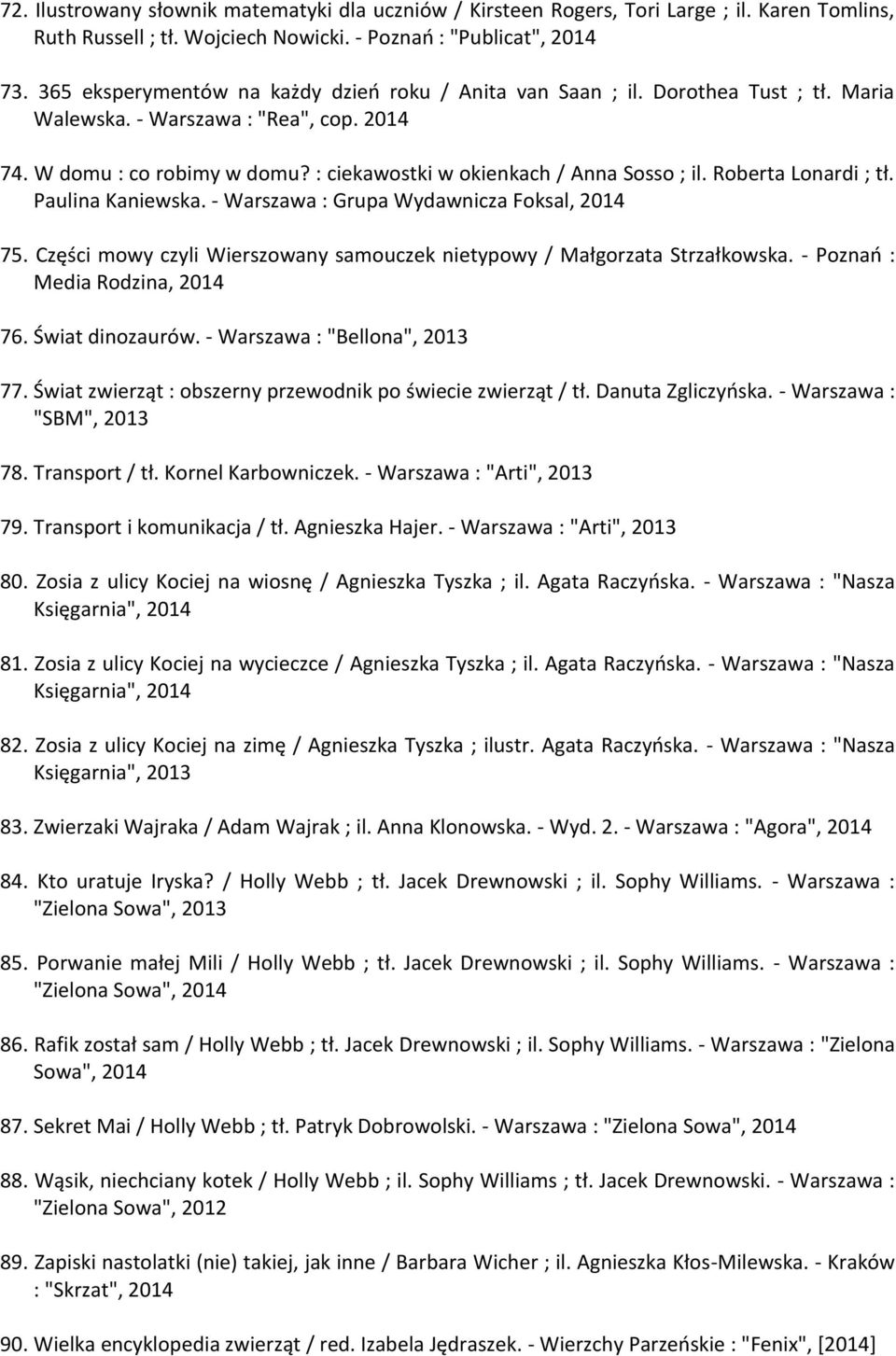 72. Ilustrowany słownik matematyki dla uczniów / Kirsteen Rogers, Tori Large ; il. Karen Tomlins, Ruth Russell ; tł. Wojciech Nowicki. - Poznań : "Publicat", 2014

73. 365 eksperymentów na każdy dzień roku / Anita van Saan ; il. Dorothea Tust ; tł. Maria Walewska. - Warszawa : "Rea", cop. 2014

74. W domu : co robimy w domu? : ciekawostki w okienkach / Anna Sosso ; il. Roberta Lonardi ; tł. Paulina Kaniewska. - Warszawa : Grupa Wydawnicza Foksal, 2014

75. Części mowy czyli Wierszowany samouczek nietypowy / Małgorzata Strzałkowska. - Poznań : Media Rodzina, 2014

76. Świat dinozaurów. - Warszawa : "Bellona", 2013

77. Świat zwierząt : obszerny przewodnik po świecie zwierząt / tł. Danuta Zgliczyńska. - Warszawa : "SBM", 2013

78. Transport / tł. Kornel Karbowniczek. - Warszawa : "Arti", 2013

79. Transport i komunikacja / tł. Agnieszka Hajer. - Warszawa : "Arti", 2013

80. Zosia z ulicy Kociej na wiosnę / Agnieszka Tyszka ; il. Agata Raczyńska. - Warszawa : "Nasza Księgarnia", 2014

81. Zosia z ulicy Kociej na wycieczce / Agnieszka Tyszka ; il. Agata Raczyńska. - Warszawa : "Nasza Księgarnia", 2014

82. Zosia z ulicy Kociej na zimę / Agnieszka Tyszka ; ilustr. Agata Raczyńska. - Warszawa : "Nasza Księgarnia", 2013

83. Zwierzaki Wajraka / Adam Wajrak ; il. Anna Klonowska. - Wyd. 2. - Warszawa : "Agora", 2014

84. Kto uratuje Iryska? / Holly Webb ; tł. Jacek Drewnowski ; il. Sophy Williams. - Warszawa : "Zielona Sowa", 2013

85. Porwanie małej Mili / Holly Webb ; tł. Jacek Drewnowski ; il. Sophy Williams. - Warszawa : "Zielona Sowa", 2014

86. Rafik został sam / Holly Webb ; tł. Jacek Drewnowski ; il. Sophy Williams. - Warszawa : "Zielona Sowa", 2014

87. Sekret Mai / Holly Webb ; tł. Patryk Dobrowolski. - Warszawa : "Zielona Sowa", 2014

88. Wąsik, niechciany kotek / Holly Webb ; il. Sophy Williams ; tł. Jacek Drewnowski. - Warszawa : "Zielona Sowa", 2012

89. Zapiski nastolatki (nie) takiej, jak inne / Barbara Wicher ; il. Agnieszka Kłos-Milewska. - Kraków : "Skrzat", 2014

90. Wielka encyklopedia zwierząt / red. Izabela Jędraszek. - Wierzchy Parzeńskie : "Fenix", [2014]